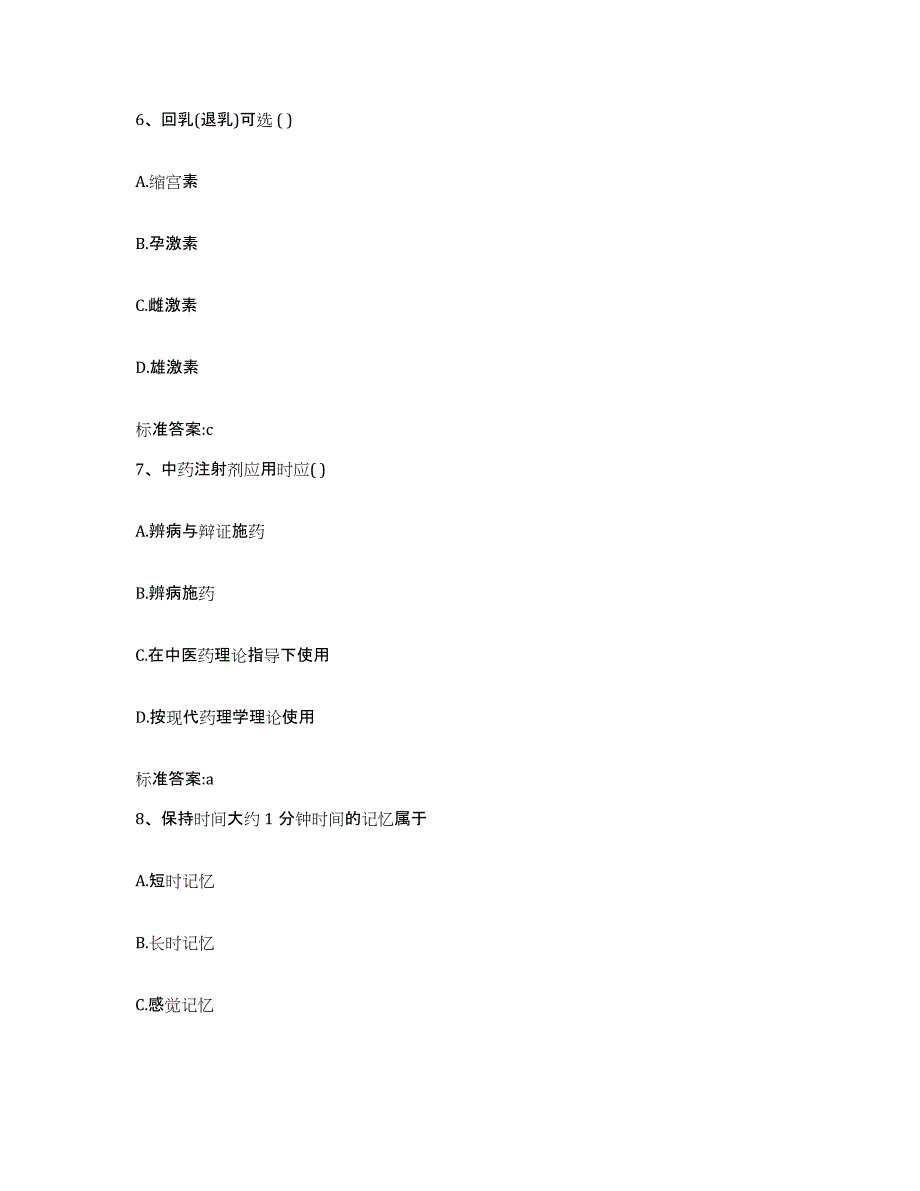 6、回乳(退乳)可选 ( )

A.缩宫素

B.孕激素

C.雌激素

D.雄激素

标准答案:c

7、中药注射剂应用时应( )

A.辨病与辩证施药

B.辨病施药

C.在中医药理论指导下使用

D.按现代药理学理论使用

标准答案:a

8、保持时间大约 1 分钟时间的记忆属于

A.短时记忆

B.长时记忆

C.感觉记忆